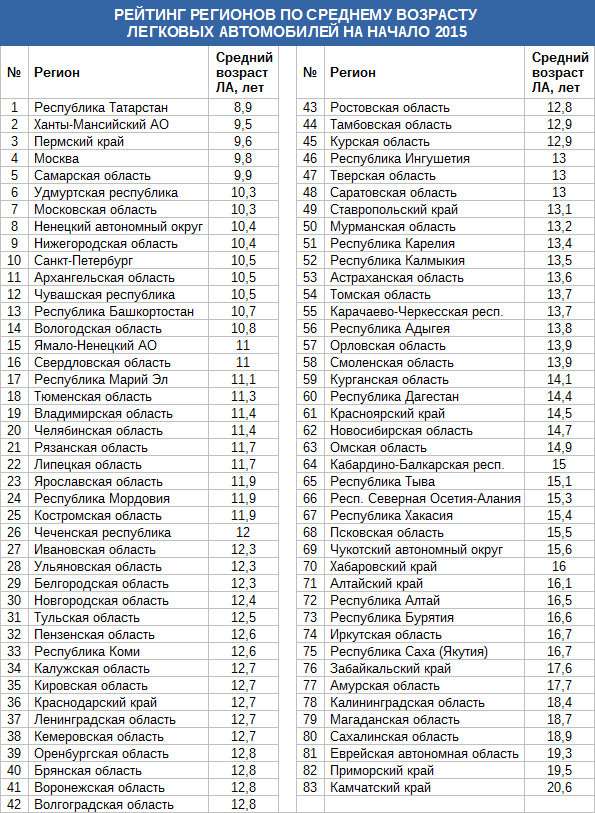 РЕЙТИНГ РЕГИОНОВ ПО СРЕДНЕМУ ВОЗРАСТУ ЛЕГКОВЫХ АВТОМОБИЛЕЙ НА НАЧАЛО 2015

| № | Регион | Средний возраст ЛА, лет |
|---|---|---|
| 1 | Республика Татарстан | 8,9 |
| 2 | Ханты-Мансийский АО | 9,5 |
| 3 | Пермский край | 9,6 |
| 4 | Москва | 9,8 |
| 5 | Самарская область | 9,9 |
| 6 | Удмуртская республика | 10,3 |
| 7 | Московская область | 10,3 |
| 8 | Ненецкий автономный округ | 10,4 |
| 9 | Нижегородская область | 10,4 |
| 10 | Санкт-Петербург | 10,5 |
| 11 | Архангельская область | 10,5 |
| 12 | Чувашская республика | 10,5 |
| 13 | Республика Башкортостан | 10,7 |
| 14 | Вологодская область | 10,8 |
| 15 | Ямало-Ненецкий АО | 11 |
| 16 | Свердловская область | 11 |
| 17 | Республика Марий Эл | 11,1 |
| 18 | Тюменская область | 11,3 |
| 19 | Владимирская область | 11,4 |
| 20 | Челябинская область | 11,4 |
| 21 | Рязанская область | 11,7 |
| 22 | Липецкая область | 11,7 |
| 23 | Ярославская область | 11,9 |
| 24 | Республика Мордовия | 11,9 |
| 25 | Костромская область | 11,9 |
| 26 | Чеченская республика | 12 |
| 27 | Ивановская область | 12,3 |
| 28 | Ульяновская область | 12,3 |
| 29 | Белгородская область | 12,3 |
| 30 | Новгородская область | 12,4 |
| 31 | Тульская область | 12,5 |
| 32 | Пензенская область | 12,6 |
| 33 | Республика Коми | 12,6 |
| 34 | Калужская область | 12,7 |
| 35 | Кировская область | 12,7 |
| 36 | Краснодарский край | 12,7 |
| 37 | Ленинградская область | 12,7 |
| 38 | Кемеровская область | 12,7 |
| 39 | Оренбургская область | 12,8 |
| 40 | Брянская область | 12,8 |
| 41 | Воронежская область | 12,8 |
| 42 | Волгоградская область | 12,8 |

| № | Регион | Средний возраст ЛА, лет |
|---|---|---|
| 43 | Ростовская область | 12,8 |
| 44 | Тамбовская область | 12,9 |
| 45 | Курская область | 12,9 |
| 46 | Республика Ингушетия | 13 |
| 47 | Тверская область | 13 |
| 48 | Саратовская область | 13 |
| 49 | Ставропольский край | 13,1 |
| 50 | Мурманская область | 13,2 |
| 51 | Республика Карелия | 13,4 |
| 52 | Республика Калмыкия | 13,5 |
| 53 | Астраханская область | 13,6 |
| 54 | Томская область | 13,7 |
| 55 | Карачаево-Черкесская респ. | 13,7 |
| 56 | Республика Адыгея | 13,8 |
| 57 | Орловская область | 13,9 |
| 58 | Смоленская область | 13,9 |
| 59 | Курганская область | 14,1 |
| 60 | Республика Дагестан | 14,4 |
| 61 | Красноярский край | 14,5 |
| 62 | Новосибирская область | 14,7 |
| 63 | Омская область | 14,9 |
| 64 | Кабардино-Балкарская респ. | 15 |
| 65 | Республика Тыва | 15,1 |
| 66 | Респ. Северная Осетия-Алания | 15,3 |
| 67 | Республика Хакасия | 15,4 |
| 68 | Псковская область | 15,5 |
| 69 | Чукотский автономный округ | 15,6 |
| 70 | Хабаровский край | 16 |
| 71 | Алтайский край | 16,1 |
| 72 | Республика Алтай | 16,5 |
| 73 | Республика Бурятия | 16,6 |
| 74 | Иркутская область | 16,7 |
| 75 | Республика Саха (Якутия) | 16,7 |
| 76 | Забайкальский край | 17,6 |
| 77 | Амурская область | 17,7 |
| 78 | Калининградская область | 18,4 |
| 79 | Магаданская область | 18,7 |
| 80 | Сахалинская область | 18,9 |
| 81 | Еврейская автономная область | 19,3 |
| 82 | Приморский край | 19,5 |
| 83 | Камчатский край | 20,6 |